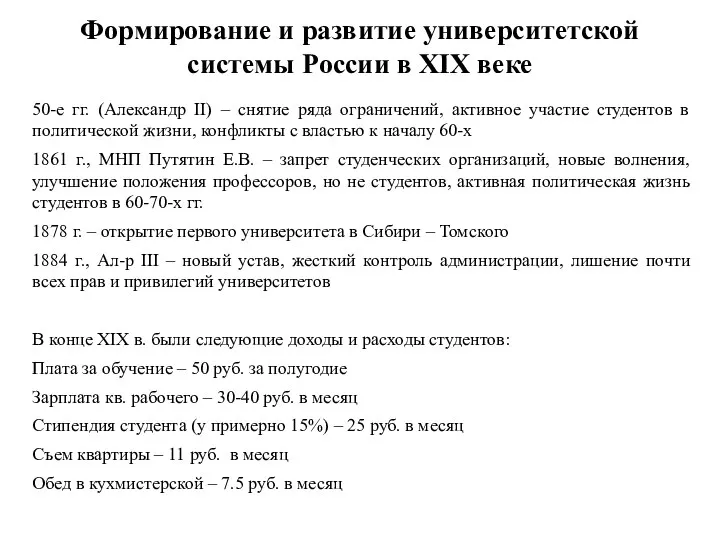 Формирование и развитие университетской системы России в XIX веке

50-е гг. (Александр II) – снятие ряда ограничений, активное участие студентов в политической жизни, конфликты с властью к началу 60-х

1861 г., МНП Путятин Е.В. – запрет студенческих организаций, новые волнения, улучшение положения профессоров, но не студентов, активная политическая жизнь студентов в 60-70-х гг.

1878 г. – открытие первого университета в Сибири – Томского

1884 г., Ал-р III – новый устав, жесткий контроль администрации, лишение почти всех прав и привилегий университетов

В конце XIX в. были следующие доходы и расходы студентов:

Плата за обучение – 50 руб. за полугодие

Зарплата кв. рабочего – 30-40 руб. в месяц

Стипендия студента (у примерно 15%) – 25 руб. в месяц

Съем квартиры – 11 руб. в месяц

Обед в кухмистерской – 7.5 руб. в месяц